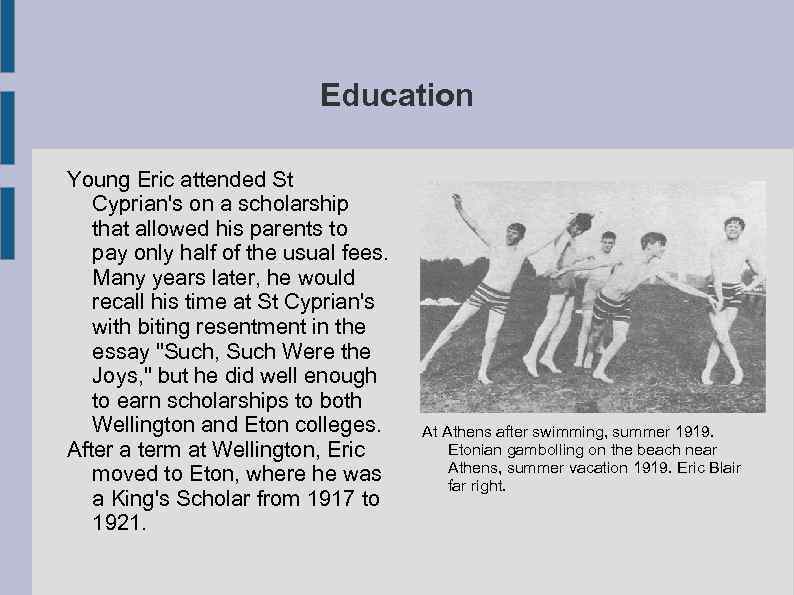 Education

Young Eric attended St Cyprian's on a scholarship that allowed his parents to pay only half of the usual fees. Many years later, he would recall his time at St Cyprian's with biting resentment in the essay "Such, Such Were the Joys," but he did well enough to earn scholarships to both Wellington and Eton colleges.

After a term at Wellington, Eric moved to Eton, where he was a King's Scholar from 1917 to 1921.

At Athens after swimming, summer 1919. Etonian gambolling on the beach near Athens, summer vacation 1919. Eric Blair far right.